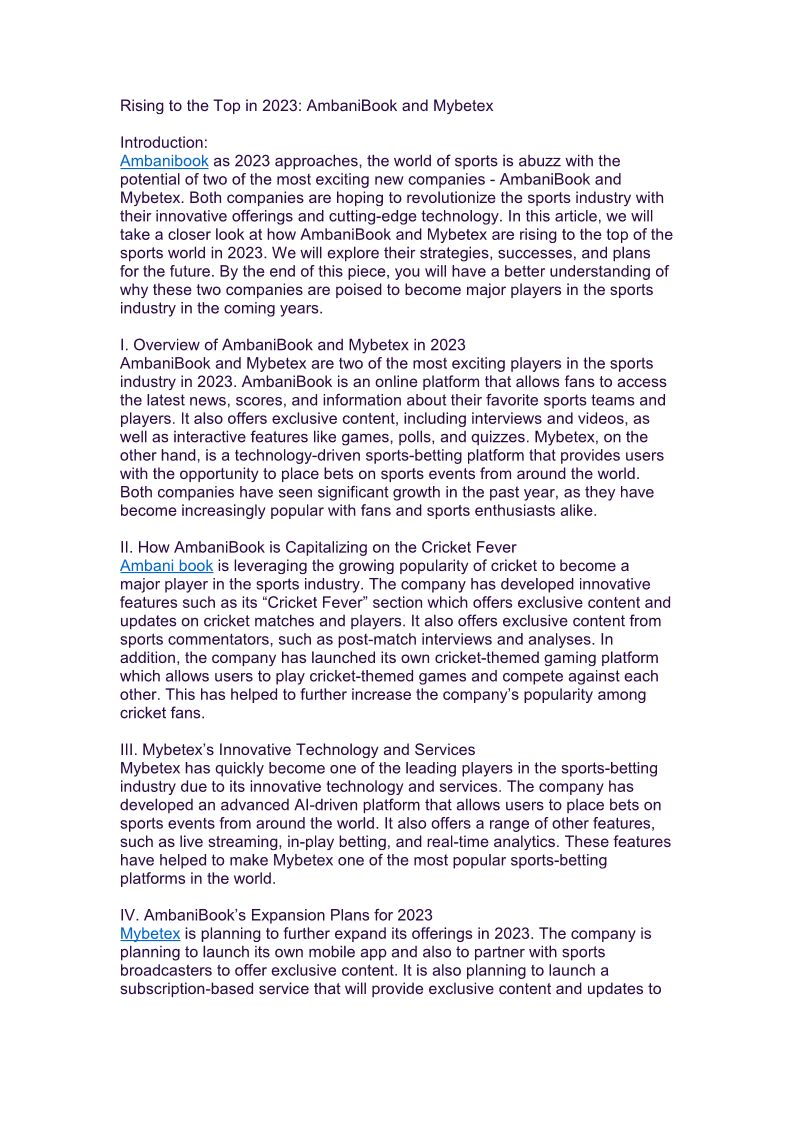 Rising to the Top in 2023: AmbaniBook and Mybetex

Introduction:
Ambanibook as 2023 approaches, the world of sports is abuzz with the potential of two of the most exciting new companies - AmbaniBook and Mybetex. Both companies are hoping to revolutionize the sports industry with their innovative offerings and cutting-edge technology. In this article, we will take a closer look at how AmbaniBook and Mybetex are rising to the top of the sports world in 2023. We will explore their strategies, successes, and plans for the future. By the end of this piece, you will have a better understanding of why these two companies are poised to become major players in the sports industry in the coming years.

I. Overview of AmbaniBook and Mybetex in 2023
AmbaniBook and Mybetex are two of the most exciting players in the sports industry in 2023. AmbaniBook is an online platform that allows fans to access the latest news, scores, and information about their favorite sports teams and players. It also offers exclusive content, including interviews and videos, as well as interactive features like games, polls, and quizzes. Mybetex, on the other hand, is a technology-driven sports-betting platform that provides users with the opportunity to place bets on sports events from around the world. Both companies have seen significant growth in the past year, as they have become increasingly popular with fans and sports enthusiasts alike.

II. How AmbaniBook is Capitalizing on the Cricket Fever
Ambani book is leveraging the growing popularity of cricket to become a major player in the sports industry. The company has developed innovative features such as its “Cricket Fever” section which offers exclusive content and updates on cricket matches and players. It also offers exclusive content from sports commentators, such as post-match interviews and analyses. In addition, the company has launched its own cricket-themed gaming platform which allows users to play cricket-themed games and compete against each other. This has helped to further increase the company’s popularity among cricket fans.

III. Mybetex’s Innovative Technology and Services
Mybetex has quickly become one of the leading players in the sports-betting industry due to its innovative technology and services. The company has developed an advanced AI-driven platform that allows users to place bets on sports events from around the world. It also offers a range of other features, such as live streaming, in-play betting, and real-time analytics. These features have helped to make Mybetex one of the most popular sports-betting platforms in the world.

IV. AmbaniBook’s Expansion Plans for 2023
Mybetex is planning to further expand its offerings in 2023. The company is planning to launch its own mobile app and also to partner with sports broadcasters to offer exclusive content. It is also planning to launch a subscription-based service that will provide exclusive content and updates to